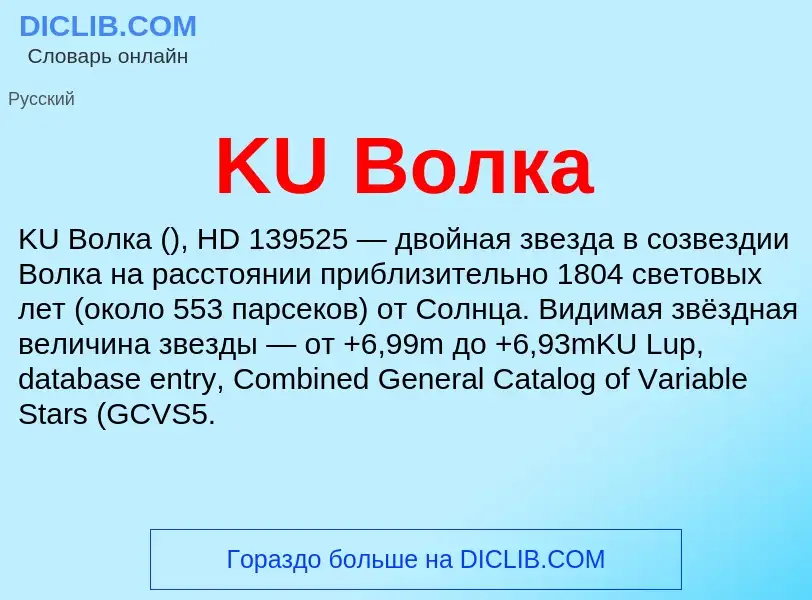 DICLIB.COM
Словарь онлайн

Русский

KU Волка

KU Волка (), HD 139525 — двойная звезда в созвездии Волка на расстоянии приблизительно 1804 световых лет (около 553 парсеков) от Солнца. Видимая звёздная величина звезды — от +6,99m до +6,93mKU Lup, database entry, Combined General Catalog of Variable Stars (GCVS5.

Гораздо больше на DICLIB.COM